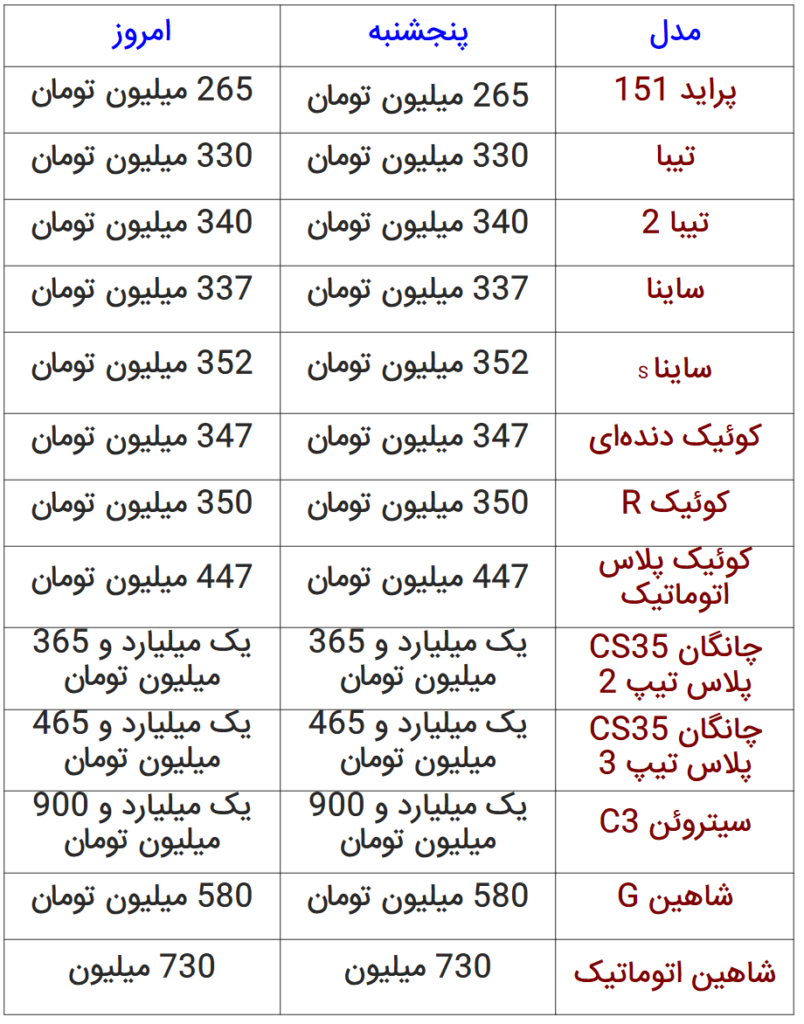 | مدل | پنجشنبه | امروز |
|---|---|---|
| پراید 151 | 265 میلیون تومان | 265 میلیون تومان |
| تیبا | 330 میلیون تومان | 330 میلیون تومان |
| تیبا 2 | 340 میلیون تومان | 340 میلیون تومان |
| ساینا | 337 میلیون تومان | 337 میلیون تومان |
| ساینا s | 352 میلیون تومان | 352 میلیون تومان |
| کوئیک دنده‌ای | 347 میلیون تومان | 347 میلیون تومان |
| کوئیک R | 350 میلیون تومان | 350 میلیون تومان |
| کوئیک پلاس اتوماتیک | 447 میلیون تومان | 447 میلیون تومان |
| چانگان CS35 پلاس تیپ 2 | یک میلیارد و 365 میلیون تومان | یک میلیارد و 365 میلیون تومان |
| چانگان CS35 پلاس تیپ 3 | یک میلیارد و 465 میلیون تومان | یک میلیارد و 465 میلیون تومان |
| سیتروئن C3 | یک میلیارد و 900 میلیون تومان | یک میلیارد و 900 میلیون تومان |
| شاهین G | 580 میلیون تومان | 580 میلیون تومان |
| شاهین اتوماتیک | 730 میلیون | 730 میلیون |